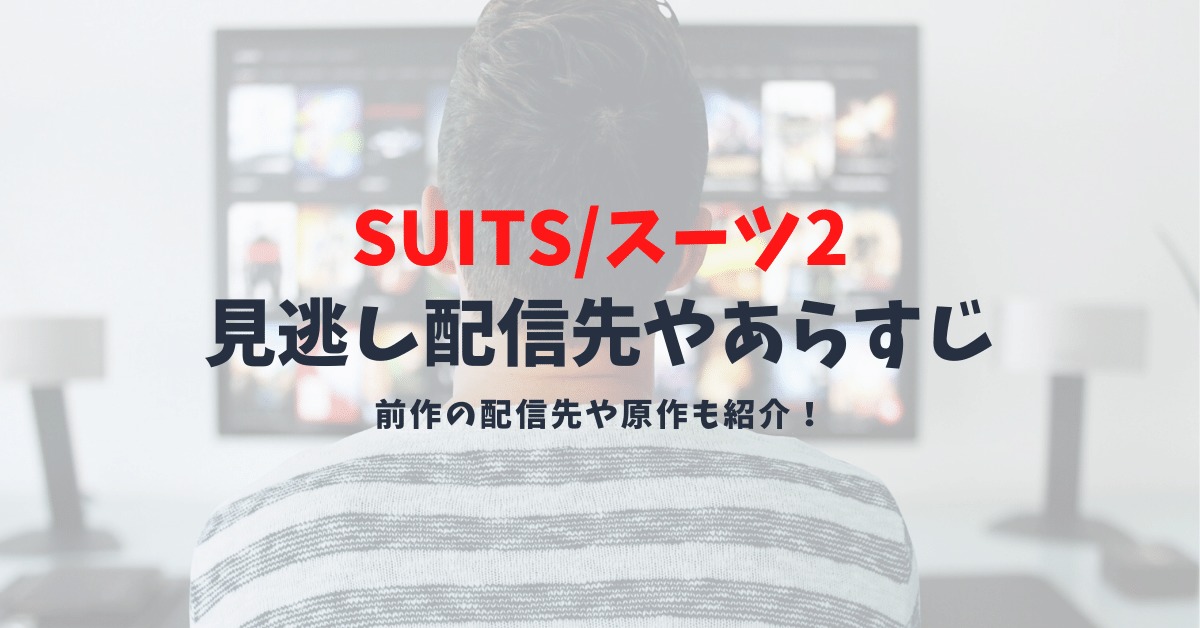 SUITS/スーツ2
見逃し配信先やあらすじ

前作の配信先や原作も紹介！